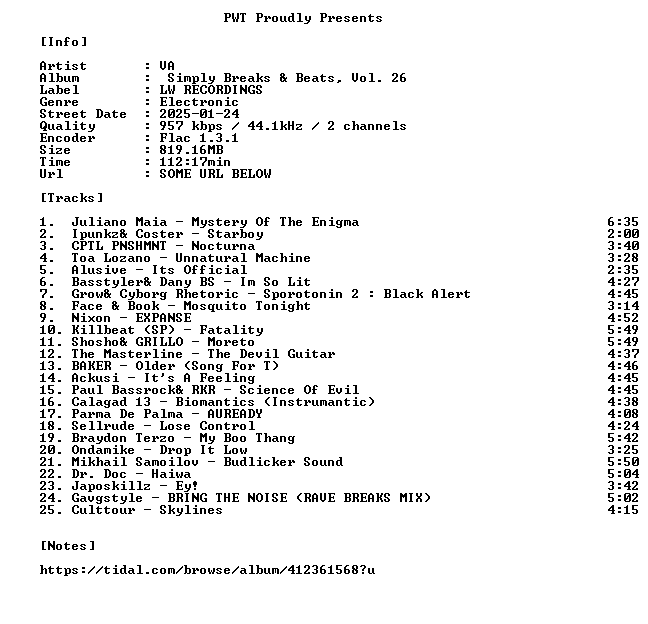 PWT Proudly Presents

[Info]

Artist : VA
Album : Simply Breaks & Beats, Vol. 26
Label : LW RECORDINGS
Genre : Electronic
Street Date : 2025-01-24
Quality : 957 kbps / 44.1kHz / 2 channels
Encoder : Flac 1.3.1
Size : 819.16MB
Time : 112:17min
Url : SOME URL BELOW

[Tracks]

1. Juliano Maia - Mystery Of The Enigma 6:35
2. Ipunkz& Coster - Starboy 2:00
3. CPTL PNSHMNT - Nocturna 3:40
4. Toa Lozano - Unnatural Machine 3:28
5. Alusive - Its Official 2:35
6. Basstyler& Dany BS - Im So Lit 4:27
7. Grow& Cyborg Rhetoric - Sporotonin 2 : Black Alert 4:45
8. Face & Book - Mosquito Tonight 3:14
9. Nixon - EXPANSE 4:52
10. Killbeat (SP) - Fatality 5:49
11. Shosho& GRILLO - Moreto 5:49
12. The Masterline - The Devil Guitar 4:37
13. BAKER - Older (Song For T) 4:46
14. Ackusi - It's A Feeling 4:45
15. Paul Bassrock& RKR - Science Of Evil 4:45
16. Calagad 13 - Biomantics (Instrumantic) 4:38
17. Parma De Palma - AUREADY 4:08
18. Sellrude - Lose Control 4:24
19. Braydon Terzo - My Boo Thang 5:42
20. Ondamike - Drop It Low 3:25
21. Mikhail Samoilov - Budlicker Sound 5:50
22. Dr. Doc - Haiwa 5:04
23. Japoskillz - Ey! 3:42
24. Gavgstyle - BRING THE NOISE (RAVE BREAKS MIX) 5:02
25. Culttour - Skylines 4:15

[Notes]

https://tidal.com/browse/album/412361568?u